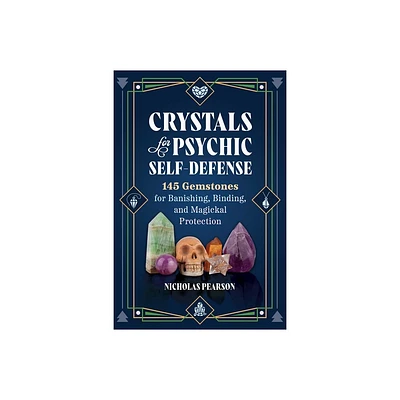 CRYSTALS for PSYCHIC SELF-DEFENSE

145 Gemstones for Banishing, Binding, and Magickal Protection

NICHOLAS PEARSON